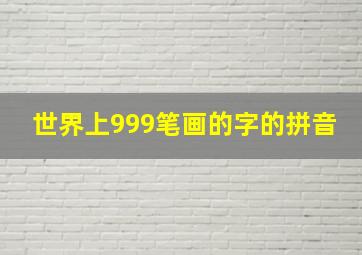 世界上999笔画的字的拼音